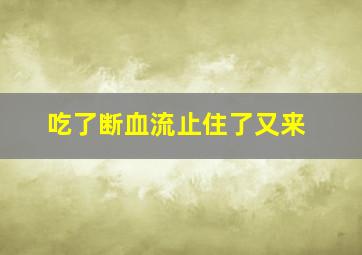 吃了断血流止住了又来